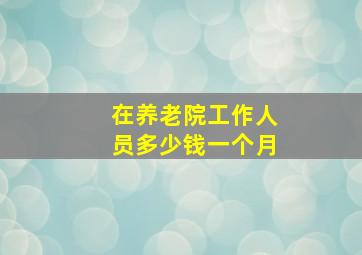 在养老院工作人员多少钱一个月